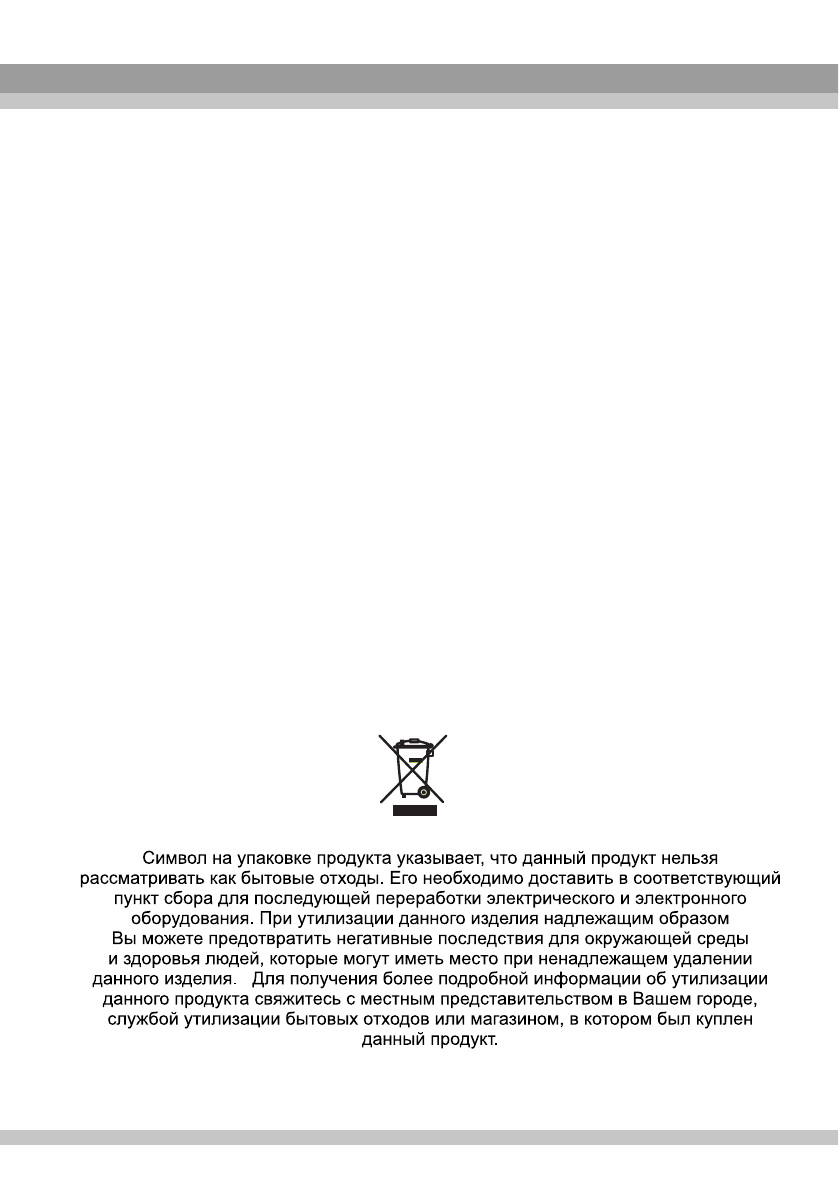 Символ на упаковке продукта указывает, что данный продукт нельзя рассматривать как бытовые отходы. Его необходимо доставить в соответствующий пункт сбора для последующей переработки электрического и электронного оборудования. При утилизации данного изделия надлежащим образом Вы можете предотвратить негативные последствия для окружающей среды и здоровья людей, которые могут иметь место при ненадлежащем удалении данного изделия. Для получения более подробной информации об утилизации данного продукта свяжитесь с местным представительством в Вашем городе, службой утилизации бытовых отходов или магазином, в котором был куплен данный продукт.